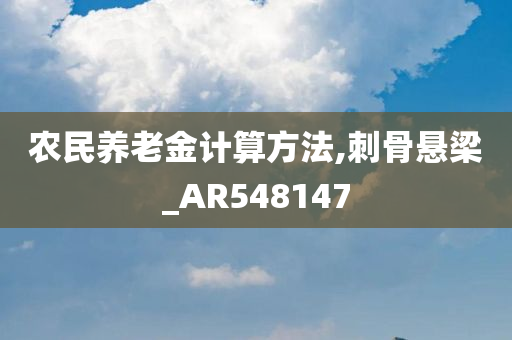 农民养老金计算方法,刺骨悬梁_AR548147